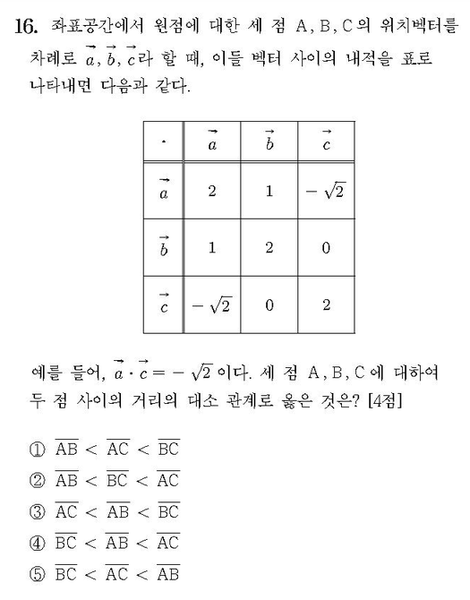 16. 좌표공간에서 원점에 대한 세 점 A, B, C의 위치벡터를 차례로 $\vec{a}, \vec{b}, \vec{c}$라 할 때, 이들 벡터 사이의 내적을 표로 나타내면 다음과 같다.

| $\cdot$ | $\vec{a}$ | $\vec{b}$ | $\vec{c}$ |
|---|---|---|---|
| $\vec{a}$ | 2 | 1 | $-\sqrt{2}$ |
| $\vec{b}$ | 1 | 2 | 0 |
| $\vec{c}$ | $-\sqrt{2}$ | 0 | 2 |

예를 들어, $\vec{a} \cdot \vec{c} = -\sqrt{2}$ 이다. 세 점 A, B, C에 대하여 두 점 사이의 거리의 대소 관계로 옳은 것은? [4점]

① $\overline{AB} < \overline{AC} < \overline{BC}$
② $\overline{AB} < \overline{BC} < \overline{AC}$
③ $\overline{AC} < \overline{AB} < \overline{BC}$
④ $\overline{BC} < \overline{AB} < \overline{AC}$
⑤ $\overline{BC} < \overline{AC} < \overline{AB}$